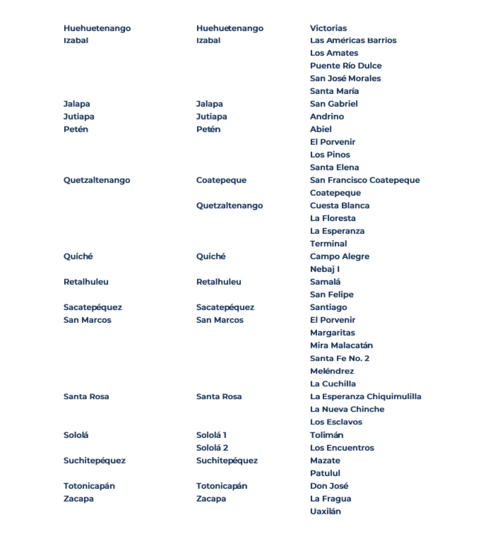 | | | |
|---|---|---|
| Huehuetenango | Huehuetenango | Victorias |
| Izabal | Izabal | Las Américas Barrios |
| | | Los Amates |
| | | Puente Río Dulce |
| | | San José Morales |
| | | Santa María |
| Jalapa | Jalapa | San Gabriel |
| Jutiapa | Jutiapa | Andrino |
| Petén | Petén | Abiel |
| | | El Porvenir |
| | | Los Pinos |
| | | Santa Elena |
| Quetzaltenango | Coatepeque | San Francisco Coatepeque |
| | | Coatepeque |
| | Quetzaltenango | Cuesta Blanca |
| | | La Floresta |
| | | La Esperanza |
| | | Terminal |
| Quiché | Quiché | Campo Alegre |
| | | Nebaj I |
| Retalhuleu | Retalhuleu | Samalá |
| | | San Felipe |
| Sacatepéquez | Sacatepéquez | Santiago |
| San Marcos | San Marcos | El Porvenir |
| | | Margaritas |
| | | Mira Malacatán |
| | | Santa Fe No. 2 |
| | | Meléndrez |
| | | La Cuchilla |
| Santa Rosa | Santa Rosa | La Esperanza Chiquimulilla |
| | | La Nueva Chinche |
| | | Los Esclavos |
| Sololá | Sololá 1 | Tolimán |
| | Sololá 2 | Los Encuentros |
| Suchitepéquez | Suchitepéquez | Mazate |
| | | Patulul |
| Totonicapán | Totonicapán | Don José |
| Zacapa | Zacapa | La Fragua |
| | | Uaxilán |